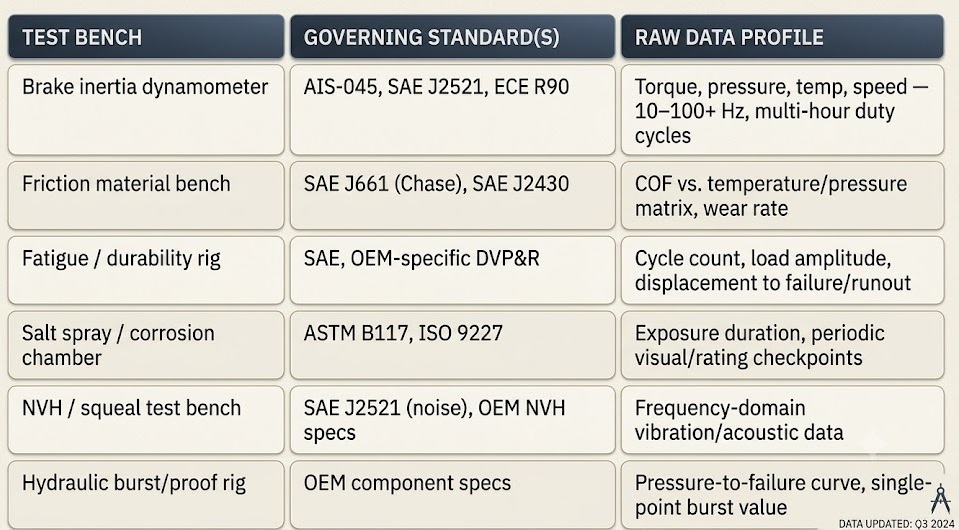 | TEST BENCH | GOVERNING STANDARD(S) | RAW DATA PROFILE |
|---|---|---|
| Brake inertia dynamometer | AIS-045, SAE J2521, ECE R90 | Torque, pressure, temp, speed — 10–100+ Hz, multi-hour duty cycles |
| Friction material bench | SAE J661 (Chase), SAE J2430 | COF vs. temperature/pressure matrix, wear rate |
| Fatigue / durability rig | SAE, OEM-specific DVP&R | Cycle count, load amplitude, displacement to failure/runout |
| Salt spray / corrosion chamber | ASTM B117, ISO 9227 | Exposure duration, periodic visual/rating checkpoints |
| NVH / squeal test bench | SAE J2521 (noise), OEM NVH specs | Frequency-domain vibration/acoustic data |
| Hydraulic burst/proof rig | OEM component specs | Pressure-to-failure curve, single-point burst value |

DATA UPDATED: Q3 2024